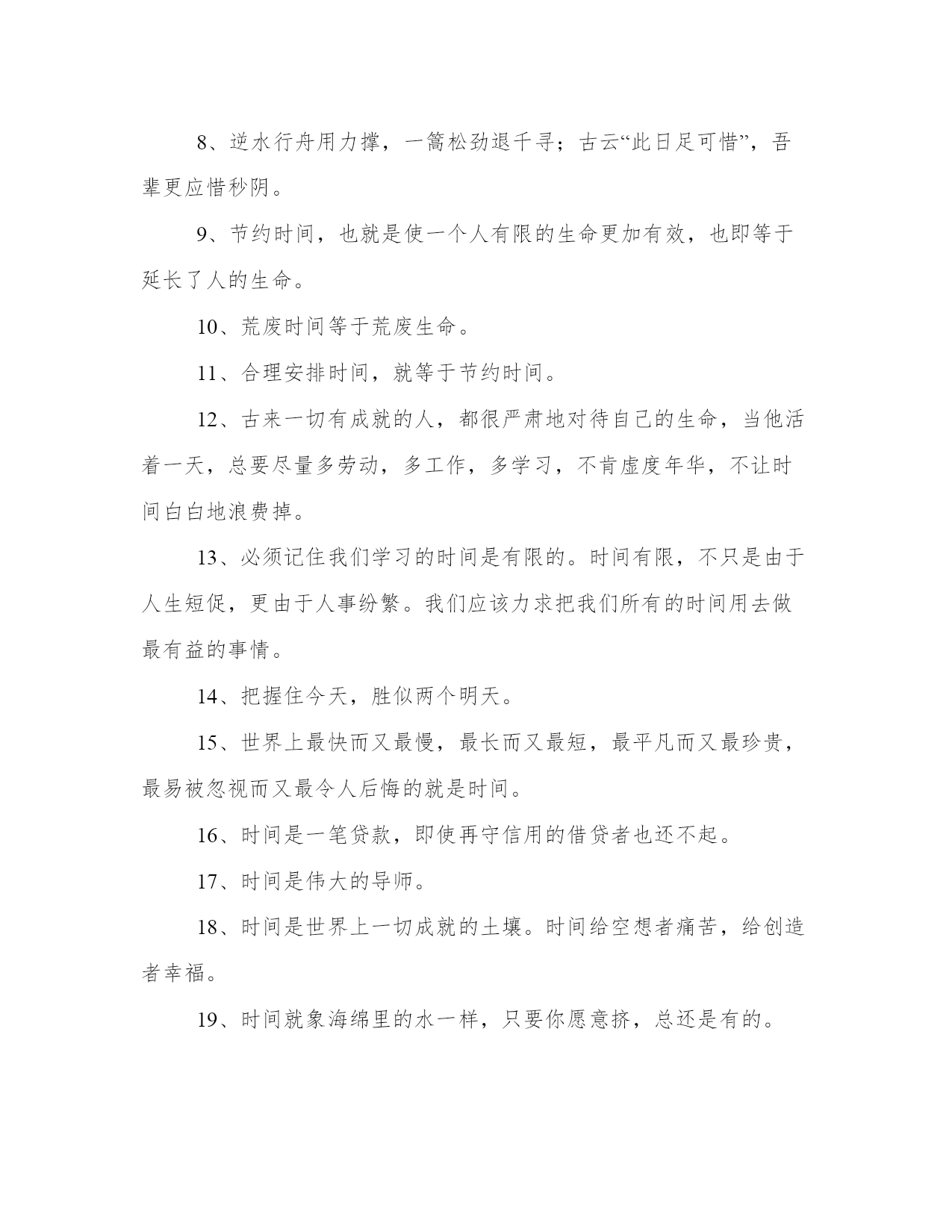 8、逆水行舟用力撑，一篙松劲退千寻；古云“此日足可惜”，吾辈更应惜秒阴。

9、节约时间，也就是使一个人有限的生命更加有效，也即等于延长了人的生命。

10、荒废时间等于荒废生命。

11、合理安排时间，就等于节约时间。

12、古来一切有成就的人，都很严肃地对待自己的生命，当他活着一天，总要尽量多劳动，多工作，多学习，不肯虚度年华，不让时间白白地浪费掉。

13、必须记住我们学习的时间是有限的。时间有限，不只是由于人生短促，更由于人事纷繁。我们应该力求把我们所有的时间用去做最有益的事情。

14、把握住今天，胜似两个明天。

15、世界上最快而又最慢，最长而又最短，最平凡而又最珍贵，最易被忽视而又最令人后悔的就是时间。

16、时间是一笔贷款，即使再守信用的借贷者也还不起。

17、时间是伟大的导师。

18、时间是世界上一切成就的土壤。时间给空想者痛苦，给创造者幸福。

19、时间就象海绵里的水一样，只要你愿意挤，总还是有的。